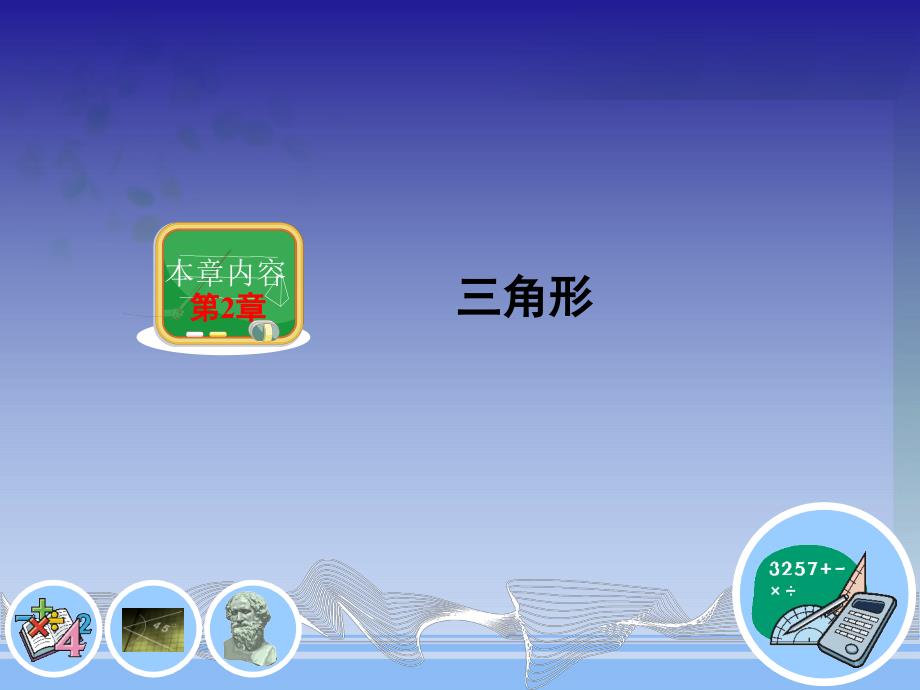 本章内容
第2章

三角形

3257+−
×÷